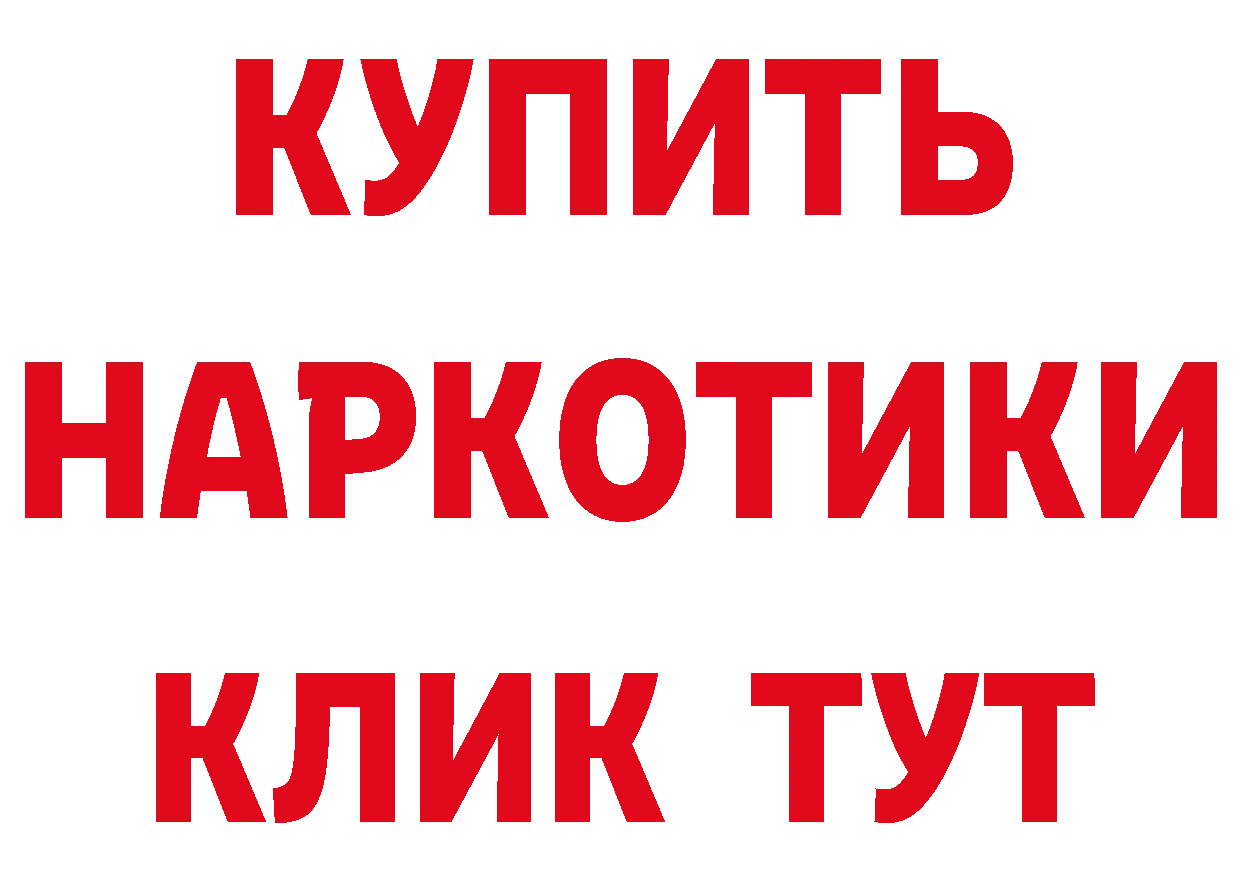 КУПИТЬ

НАРКОТИКИ

КЛИК ТУТ